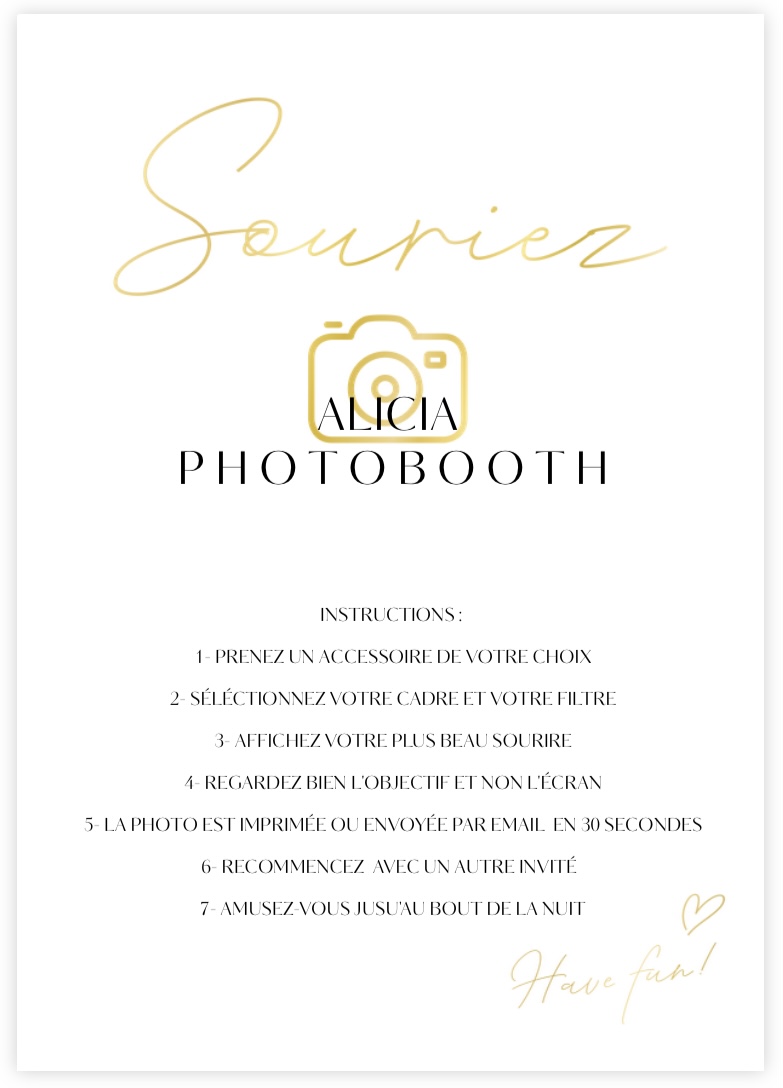 Souriez

ALICIA
PHOTOBOOTH

INSTRUCTIONS :

1- PRENEZ UN ACCESSOIRE DE VOTRE CHOIX

2- SÉLÉCTIONNEZ VOTRE CADRE ET VOTRE FILTRE

3- AFFICHEZ VOTRE PLUS BEAU SOURIRE

4- REGARDEZ BIEN L'OBJECTIF ET NON L'ÉCRAN

5- LA PHOTO EST IMPRIMÉE OU ENVOYÉE PAR EMAIL EN 30 SECONDES

6- RECOMMENCEZ AVEC UN AUTRE INVITÉ

7- AMUSEZ-VOUS JUSU'AU BOUT DE LA NUIT

Have fun!